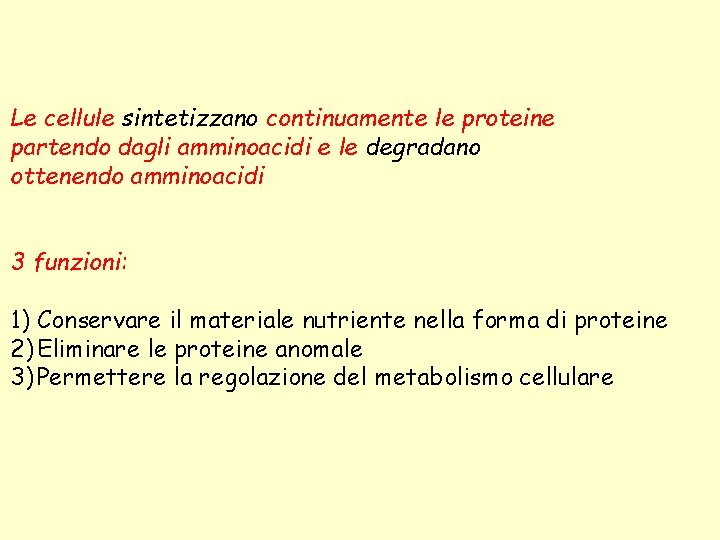 Le cellule sintetizzano continuamente le proteine partendo dagli amminoacidi e le degradano ottenendo amminoacidi

3 funzioni:

1) Conservare il materiale nutriente nella forma di proteine
2)Eliminare le proteine anomale
3)Permettere la regolazione del metabolismo cellulare